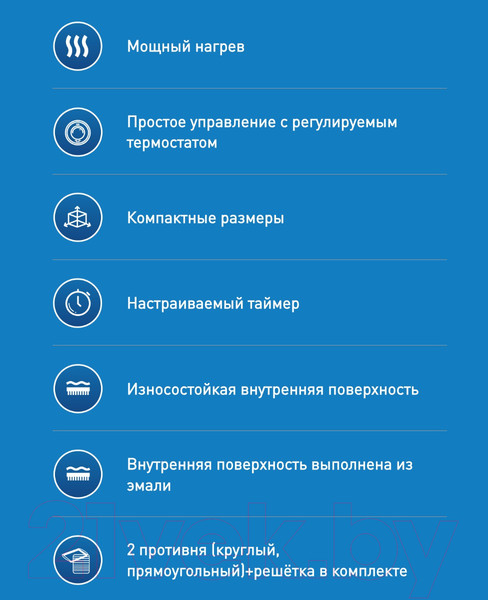 Мощный нагрев

Простое управление с регулируемым термостатом

Компактные размеры

Настраиваемый таймер

Износостойкая внутренняя поверхность

Внутренняя поверхность выполнена из эмали

2 противня (круглый, прямоугольный)+решётка в комплекте

21vek.by